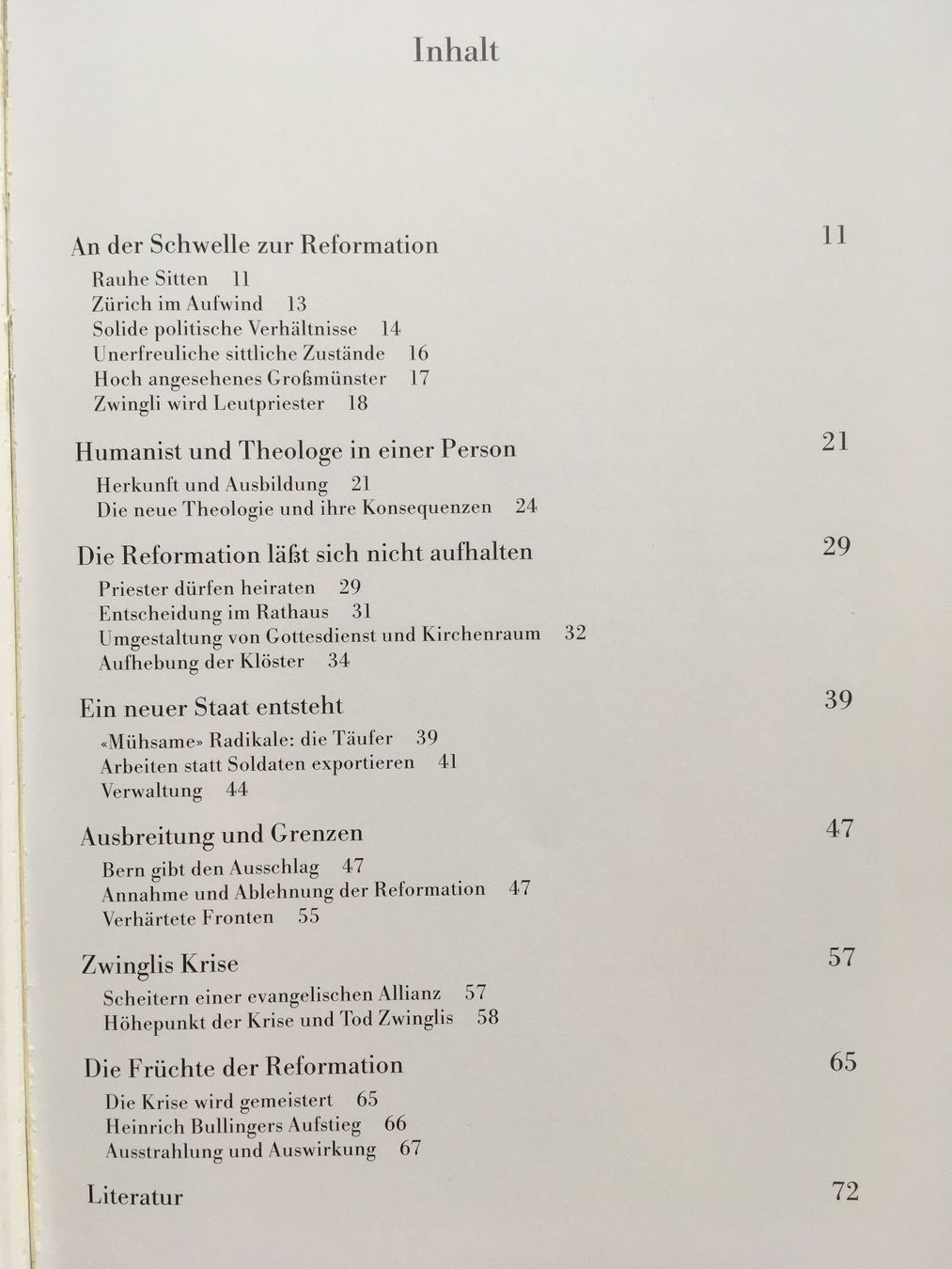 Inhalt

An der Schwelle zur Reformation 11
Rauhe Sitten 11
Zürich im Aufwind 13
Solide politische Verhältnisse 14
Unerfreuliche sittliche Zustände 16
Hoch angesehenes Großmünster 17
Zwingli wird Leutpriester 18

Humanist und Theologe in einer Person 21
Herkunft und Ausbildung 21
Die neue Theologie und ihre Konsequenzen 24

Die Reformation läßt sich nicht aufhalten 29
Priester dürfen heiraten 29
Entscheidung im Rathaus 31
Umgestaltung von Gottesdienst und Kirchenraum 32
Aufhebung der Klöster 34

Ein neuer Staat entsteht 39
«Mühsame» Radikale: die Täufer 39
Arbeiten statt Soldaten exportieren 41
Verwaltung 44

Ausbreitung und Grenzen 47
Bern gibt den Ausschlag 47
Annahme und Ablehnung der Reformation 47
Verhärtete Fronten 55

Zwinglis Krise 57
Scheitern einer evangelischen Allianz 57
Höhepunkt der Krise und Tod Zwinglis 58

Die Früchte der Reformation 65
Die Krise wird gemeistert 65
Heinrich Bullingers Aufstieg 66
Ausstrahlung und Auswirkung 67

Literatur 72